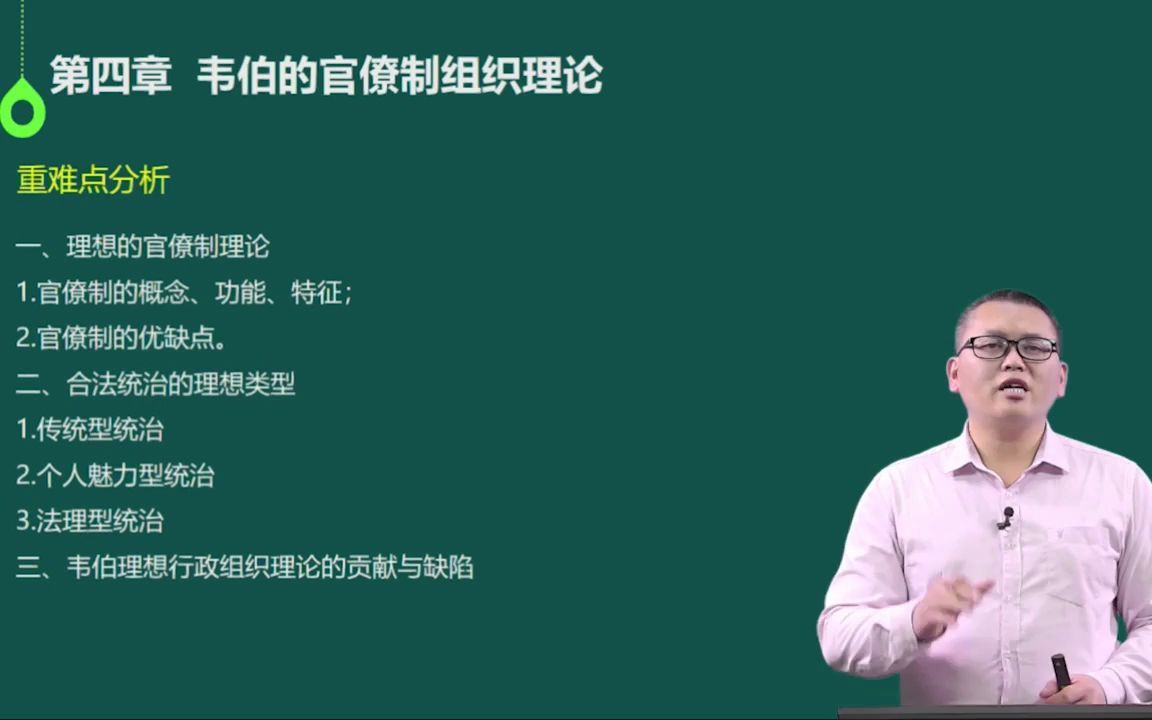 第四章 韦伯的官僚制组织理论

重难点分析

一、理想的官僚制理论

1.官僚制的概念、功能、特征；

2.官僚制的优缺点。

二、合法统治的理想类型

1.传统型统治

2.个人魅力型统治

3.法理型统治

三、韦伯理想行政组织理论的贡献与缺陷